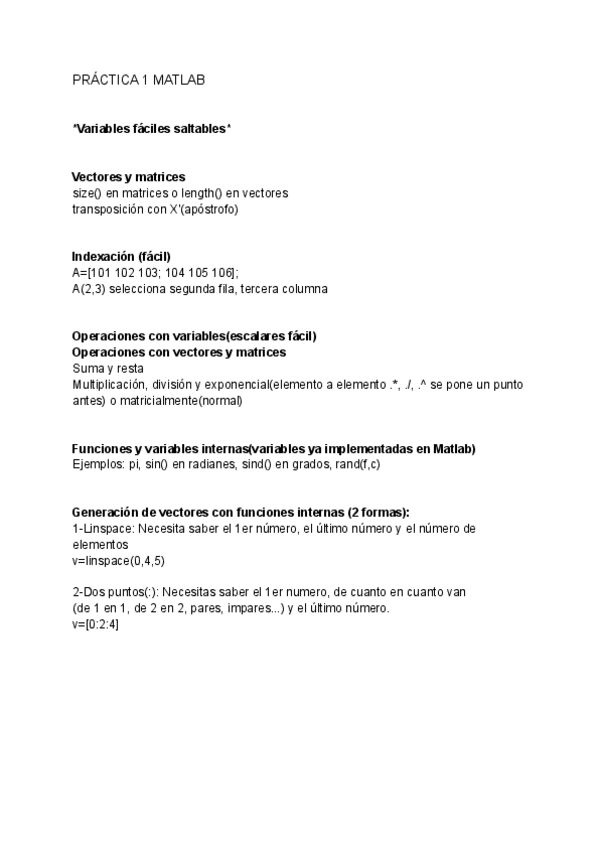 PRÁCTICA 1 MATLAB

*Variables fáciles saltables*

Vectores y matrices
size() en matrices o length() en vectores
transposición con X'(apóstrofo)

Indexación (fácil)
A=[101 102 103; 104 105 106];
A(2,3) selecciona segunda fila, tercera columna

Operaciones con variables(escalares fácil)
Operaciones con vectores y matrices
Suma y resta
Multiplicación, división y exponencial(elemento a elemento .*, ./, .^ se pone un punto antes) o matricialmente(normal)

Funciones y variables internas(variables ya implementadas en Matlab)
Ejemplos: pi, sin() en radianes, sind() en grados, rand(f,c)

Generación de vectores con funciones internas (2 formas):
1-Linspace: Necesita saber el 1er número, el último número y el número de elementos
v=linspace(0,4,5)

2-Dos puntos(:): Necesitas saber el 1er numero, de cuanto en cuanto van (de 1 en 1, de 2 en 2, pares, impares...) y el último número.
v=[0:2:4]